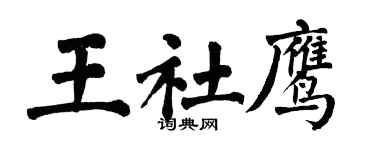 王社鹰
词典网